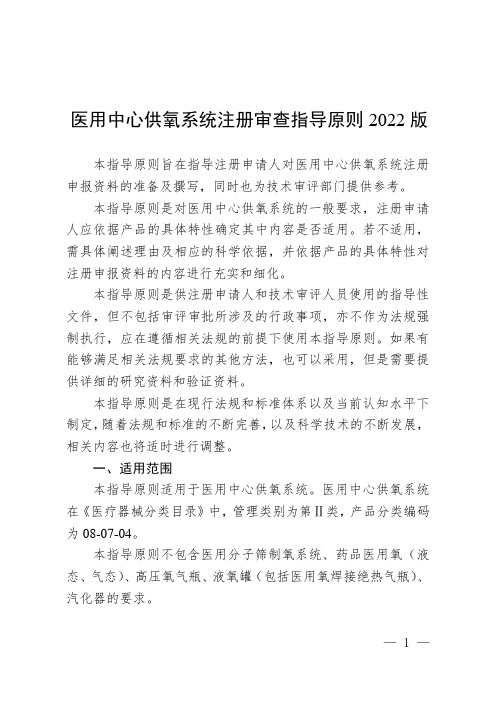 医用中心供氧系统注册审查指导原则 2022 版

本指导原则旨在指导注册申请人对医用中心供氧系统注册申报资料的准备及撰写，同时也为技术审评部门提供参考。

本指导原则是对医用中心供氧系统的一般要求，注册申请人应依据产品的具体特性确定其中内容是否适用。若不适用，需具体阐述理由及相应的科学依据，并依据产品的具体特性对注册申报资料的内容进行充实和细化。

本指导原则是供注册申请人和技术审评人员使用的指导性文件，但不包括审评审批所涉及的行政事项，亦不作为法规强制执行，应在遵循相关法规的前提下使用本指导原则。如果有能够满足相关法规要求的其他方法，也可以采用，但是需要提供详细的研究资料和验证资料。

本指导原则是在现行法规和标准体系以及当前认知水平下制定，随着法规和标准的不断完善，以及科学技术的不断发展，相关内容也将适时进行调整。

一、适用范围

本指导原则适用于医用中心供氧系统。医用中心供氧系统在《医疗器械分类目录》中，管理类别为第II类，产品分类编码为 08-07-04。

本指导原则不包含医用分子筛制氧系统、药品医用氧（液态、气态）、高压氧气瓶、液氧罐（包括医用氧焊接绝热气瓶）、汽化器的要求。

— 1 —